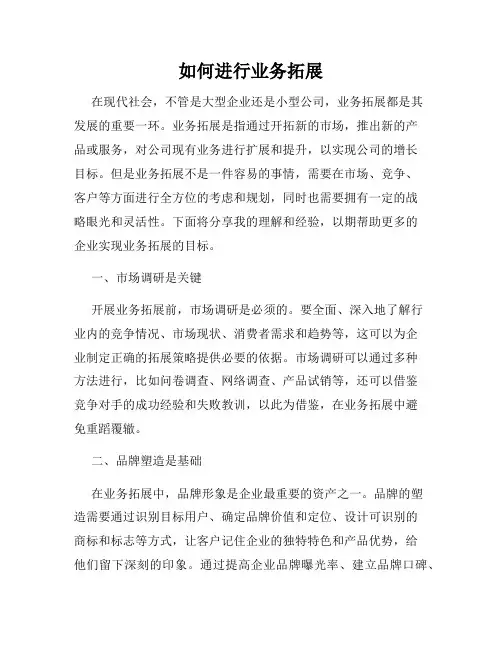 如何进行业务拓展

在现代社会，不管是大型企业还是小型公司，业务拓展都是其发展的重要一环。业务拓展是指通过开拓新的市场，推出新的产品或服务，对公司现有业务进行扩展和提升，以实现公司的增长目标。但是业务拓展不是一件容易的事情，需要在市场、竞争、客户等方面进行全方位的考虑和规划，同时也需要拥有一定的战略眼光和灵活性。下面将分享我的理解和经验，以期帮助更多的企业实现业务拓展的目标。

一、市场调研是关键

开展业务拓展前，市场调研是必须的。要全面、深入地了解行业内的竞争情况、市场现状、消费者需求和趋势等，这可以为企业制定正确的拓展策略提供必要的依据。市场调研可以通过多种方法进行，比如问卷调查、网络调查、产品试销等，还可以借鉴竞争对手的成功经验和失败教训，以此为借鉴，在业务拓展中避免重蹈覆辙。

二、品牌塑造是基础

在业务拓展中，品牌形象是企业最重要的资产之一。品牌的塑造需要通过识别目标用户、确定品牌价值和定位、设计可识别的商标和标志等方式，让客户记住企业的独特特色和产品优势，给他们留下深刻的印象。通过提高企业品牌曝光率、建立品牌口碑、